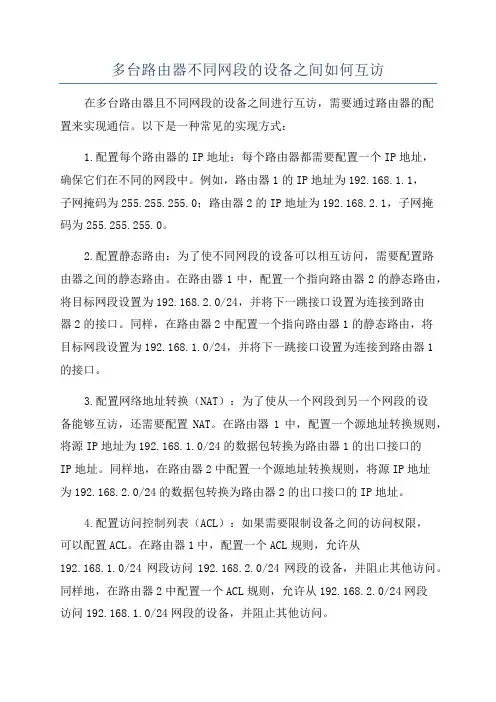 多台路由器不同网段的设备之间如何互访

在多台路由器且不同网段的设备之间进行互访，需要通过路由器的配置来实现通信。以下是一种常见的实现方式：

1.配置每个路由器的 IP 地址：每个路由器都需要配置一个 IP 地址，确保它们在不同的网段中。例如，路由器 1 的 IP 地址为 192.168.1.1，子网掩码为 255.255.255.0；路由器 2 的 IP 地址为 192.168.2.1，子网掩码为 255.255.255.0。

2.配置静态路由：为了使不同网段的设备可以相互访问，需要配置路由器之间的静态路由。在路由器 1 中，配置一个指向路由器 2 的静态路由，将目标网段设置为 192.168.2.0/24，并将下一跳接口设置为连接到路由器 2 的接口。同样，在路由器 2 中配置一个指向路由器 1 的静态路由，将目标网段设置为 192.168.1.0/24，并将下一跳接口设置为连接到路由器 1 的接口。

3.配置网络地址转换（NAT）：为了使从一个网段到另一个网段的设备能够互访，还需要配置 NAT。在路由器 1 中，配置一个源地址转换规则，将源 IP 地址为 192.168.1.0/24 的数据包转换为路由器 1 的出口接口的 IP 地址。同样地，在路由器 2 中配置一个源地址转换规则，将源 IP 地址为 192.168.2.0/24 的数据包转换为路由器 2 的出口接口的 IP 地址。

4.配置访问控制列表（ACL）：如果需要限制设备之间的访问权限，可以配置 ACL。在路由器 1 中，配置一个 ACL 规则，允许从 192.168.1.0/24 网段访问 192.168.2.0/24 网段的设备，并阻止其他访问。同样地，在路由器 2 中配置一个 ACL 规则，允许从 192.168.2.0/24 网段访问 192.168.1.0/24 网段的设备，并阻止其他访问。